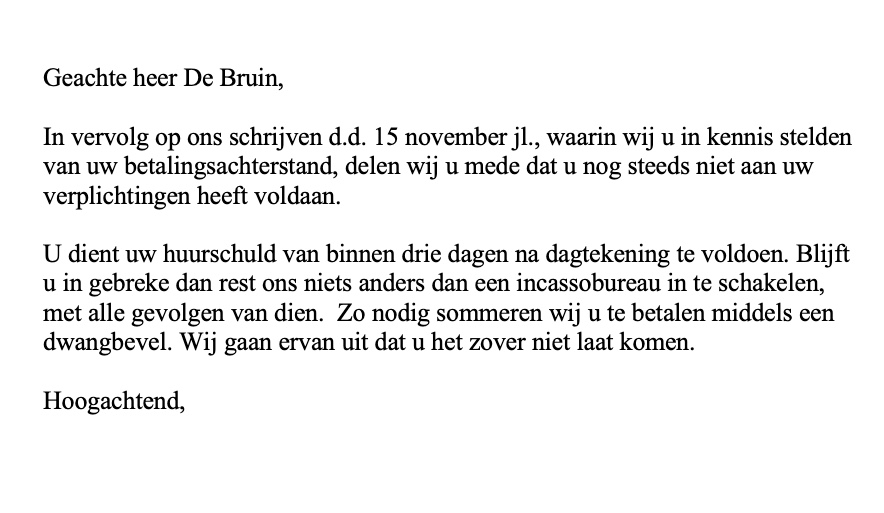 Geachte heer De Bruin,

In vervolg op ons schrijven d.d. 15 november jl., waarin wij u in kennis stelden van uw betalingsachterstand, delen wij u mede dat u nog steeds niet aan uw verplichtingen heeft voldaan.

U dient uw huurschuld van binnen drie dagen na dagtekening te voldoen. Blijft u in gebreke dan rest ons niets anders dan een incassobureau in te schakelen, met alle gevolgen van dien. Zo nodig sommeren wij u te betalen middels een dwangbevel. Wij gaan ervan uit dat u het zover niet laat komen.

Hoogachtend,